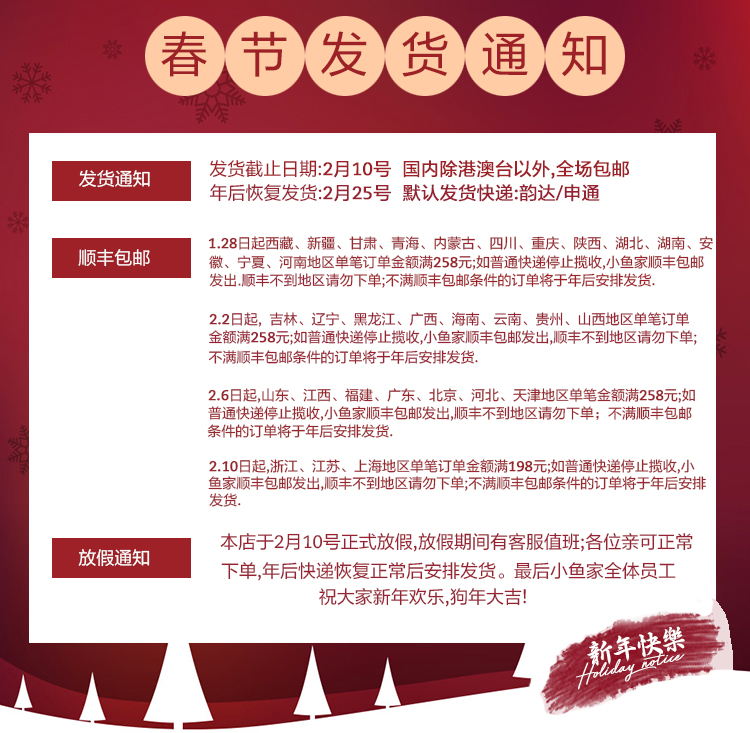 春节发货通知

发货通知

发货截止日期:2月10号 国内除港澳台以外,全场包邮
年后恢复发货:2月25号 默认发货快递:韵达/申通

顺丰包邮

1.28日起西藏、新疆、甘肃、青海、内蒙古、四川、重庆、陕西、湖北、湖南、安徽、宁夏、河南地区单笔订单金额满258元;如普通快递停止揽收,小鱼家顺丰包邮发出.顺丰不到地区请勿下单;不满顺丰包邮条件的订单将于年后安排发货.

2.2日起, 吉林、辽宁、黑龙江、广西、海南、云南、贵州、山西地区单笔订单金额满258元;如普通快递停止揽收,小鱼家顺丰包邮发出,顺丰不到地区请勿下单;不满顺丰包邮条件的订单将于年后安排发货.

2.6日起,山东、江西、福建、广东、北京、河北、天津地区单笔金额满258元;如普通快递停止揽收,小鱼家顺丰包邮发出,顺丰不到地区请勿下单;不满顺丰包邮条件的订单将于年后安排发货.

2.10日起,浙江、江苏、上海地区单笔订单金额满198元;如普通快递停止揽收,小鱼家顺丰包邮发出,顺丰不到地区请勿下单;不满顺丰包邮条件的订单将于年后安排发货.

放假通知

本店于2月10号正式放假,放假期间有客服值班;各位亲可正常下单,年后快递恢复正常后安排发货。最后小鱼家全体员工祝大家新年欢乐,狗年大吉!

新年快樂
Holiday notice